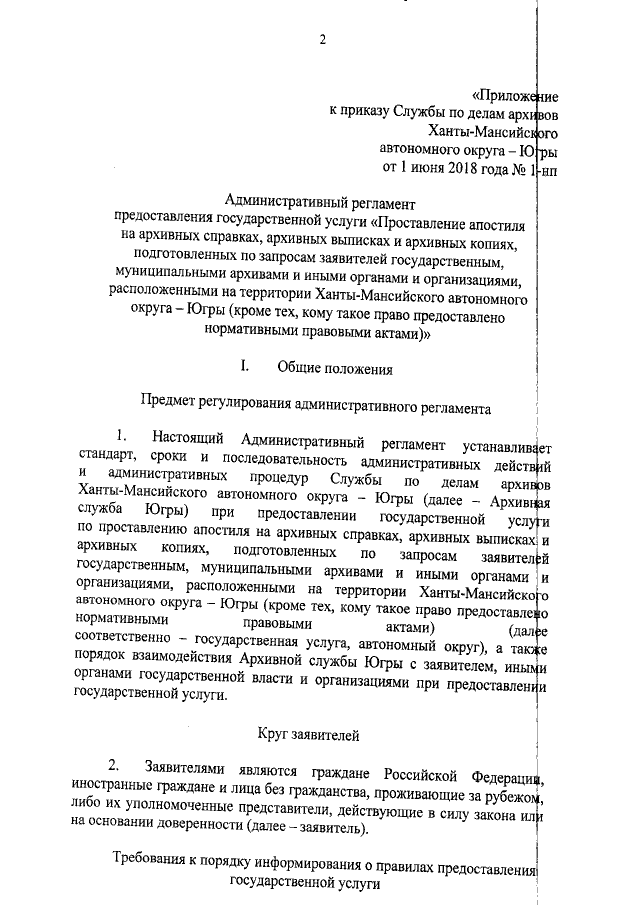 2

«Приложение к приказу Службы по делам архивов Ханты-Мансийского автономного округа – Югры от 1 июня 2018 года № 1-нп

Административный регламент предоставления государственной услуги «Проставление апостиля на архивных справках, архивных выписках и архивных копиях, подготовленных по запросам заявителей государственным, муниципальными архивами и иными органами и организациями, расположенными на территории Ханты-Мансийского автономного округа – Югры (кроме тех, кому такое право предоставлено нормативными правовыми актами)»

I. Общие положения

Предмет регулирования административного регламента

1. Настоящий Административный регламент устанавливает стандарт, сроки и последовательность административных действий и административных процедур Службы по делам архивов Ханты-Мансийского автономного округа – Югры (далее – Архивная служба Югры) при предоставлении государственной услуги по проставлению апостиля на архивных справках, архивных выписках и архивных копиях, подготовленных по запросам заявителей государственным, муниципальными архивами и иными органами и организациями, расположенными на территории Ханты-Мансийского автономного округа – Югры (кроме тех, кому такое право предоставлено нормативными правовыми актами) (далее соответственно – государственная услуга, автономный округ), а также порядок взаимодействия Архивной службы Югры с заявителем, иными органами государственной власти и организациями при предоставлении государственной услуги.

Круг заявителей

2. Заявителями являются граждане Российской Федерации, иностранные граждане и лица без гражданства, проживающие за рубежом, либо их уполномоченные представители, действующие в силу закона или на основании доверенности (далее – заявитель).

Требования к порядку информирования о правилах предоставления государственной услуги